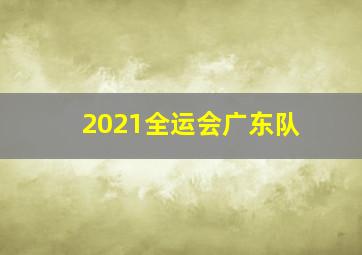 2021全运会广东队